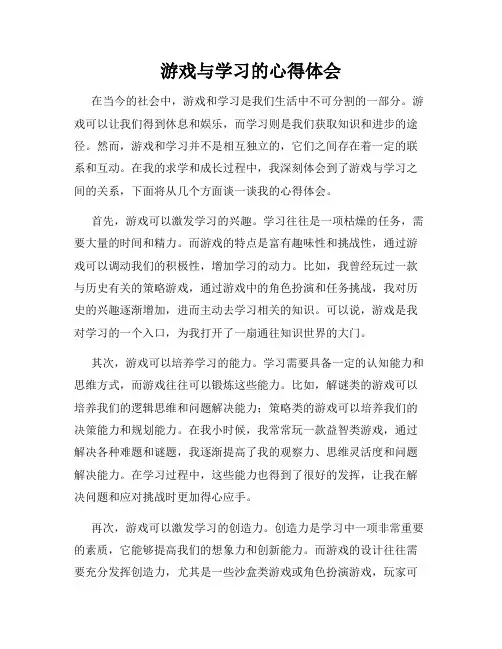 游戏与学习的心得体会

在当今的社会中，游戏和学习是我们生活中不可分割的一部分。游戏可以让我们得到休息和娱乐，而学习则是我们获取知识和进步的途径。然而，游戏和学习并不是相互独立的，它们之间存在着一定的联系和互动。在我的求学和成长过程中，我深刻体会到了游戏与学习之间的关系，下面将从几个方面谈一谈我的心得体会。

首先，游戏可以激发学习的兴趣。学习往往是一项枯燥的任务，需要大量的时间和精力。而游戏的特点是富有趣味性和挑战性，通过游戏可以调动我们的积极性，增加学习的动力。比如，我曾经玩过一款与历史有关的策略游戏，通过游戏中的角色扮演和任务挑战，我对历史的兴趣逐渐增加，进而主动去学习相关的知识。可以说，游戏是我对学习的一个入口，为我打开了一扇通往知识世界的大门。

其次，游戏可以培养学习的能力。学习需要具备一定的认知能力和思维方式，而游戏往往可以锻炼这些能力。比如，解谜类的游戏可以培养我们的逻辑思维和问题解决能力；策略类的游戏可以培养我们的决策能力和规划能力。在我小时候，我常常玩一款益智类游戏，通过解决各种难题和谜题，我逐渐提高了我的观察力、思维灵活度和问题解决能力。在学习过程中，这些能力也得到了很好的发挥，让我在解决问题和应对挑战时更加得心应手。

再次，游戏可以激发学习的创造力。创造力是学习中一项非常重要的素质，它能够提高我们的想象力和创新能力。而游戏的设计往往需要充分发挥创造力，尤其是一些沙盒类游戏或角色扮演游戏，玩家可